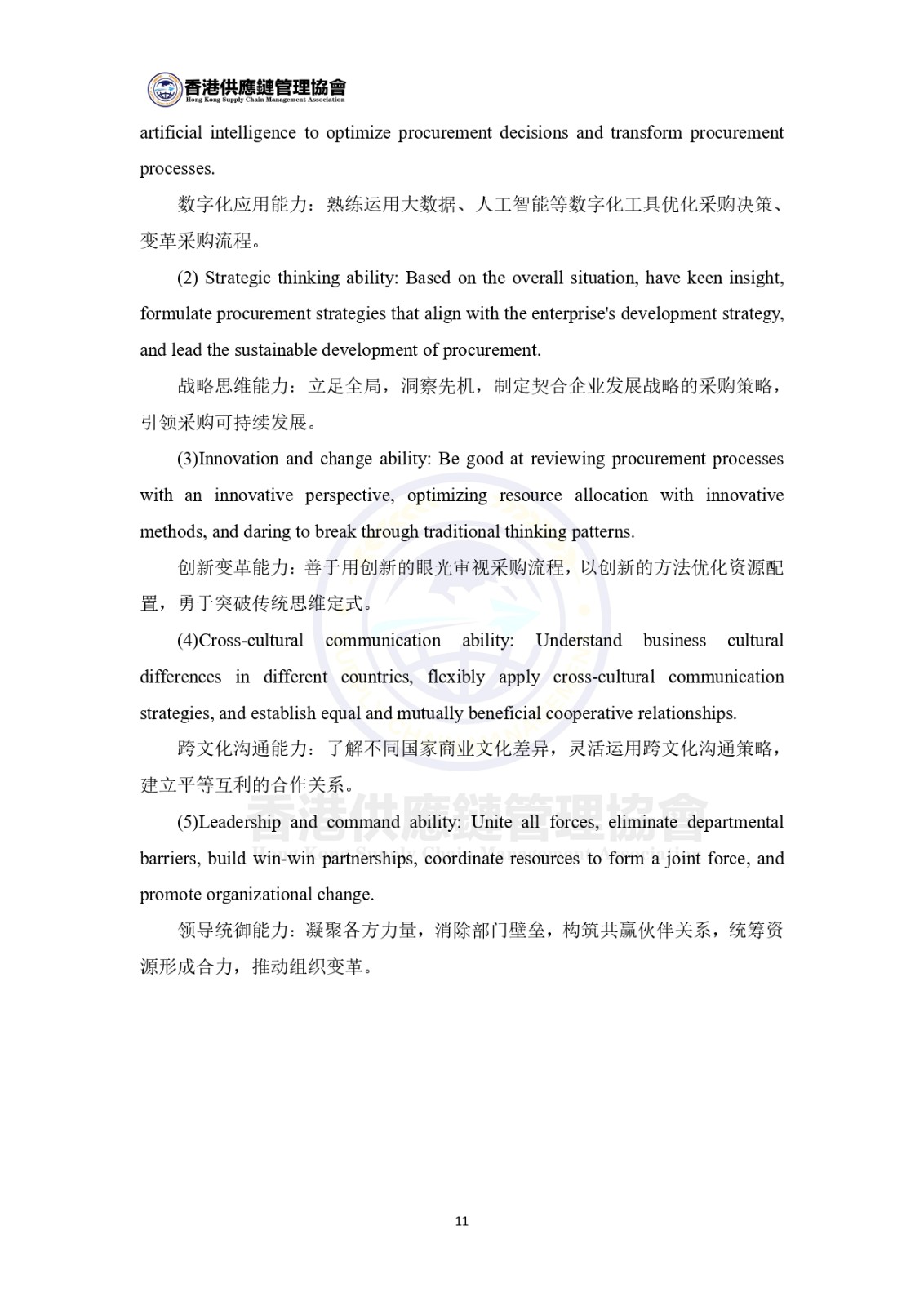 香港供應鏈管理協會
Hong Kong Supply Chain Management Association

artificial intelligence to optimize procurement decisions and transform procurement processes.

数字化应用能力：熟练运用大数据、人工智能等数字化工具优化采购决策、变革采购流程。

(2) Strategic thinking ability: Based on the overall situation, have keen insight, formulate procurement strategies that align with the enterprise's development strategy, and lead the sustainable development of procurement.

战略思维能力：立足全局，洞察先机，制定契合企业发展战略的采购策略，引领采购可持续发展。

(3)Innovation and change ability: Be good at reviewing procurement processes with an innovative perspective, optimizing resource allocation with innovative methods, and daring to break through traditional thinking patterns.

创新变革能力：善于用创新的眼光审视采购流程，以创新的方法优化资源配置，勇于突破传统思维定式。

(4)Cross-cultural communication ability: Understand business cultural differences in different countries, flexibly apply cross-cultural communication strategies, and establish equal and mutually beneficial cooperative relationships.

跨文化沟通能力：了解不同国家商业文化差异，灵活运用跨文化沟通策略，建立平等互利的合作关系。

(5)Leadership and command ability: Unite all forces, eliminate departmental barriers, build win-win partnerships, coordinate resources to form a joint force, and promote organizational change.

领导统御能力：凝聚各方力量，消除部门壁垒，构筑共赢伙伴关系，统筹资源形成合力，推动组织变革。

香港供應鏈管理協會
Hong Kong Supply Chain Management Association

11